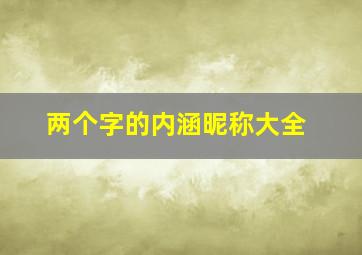 两个字的内涵昵称大全